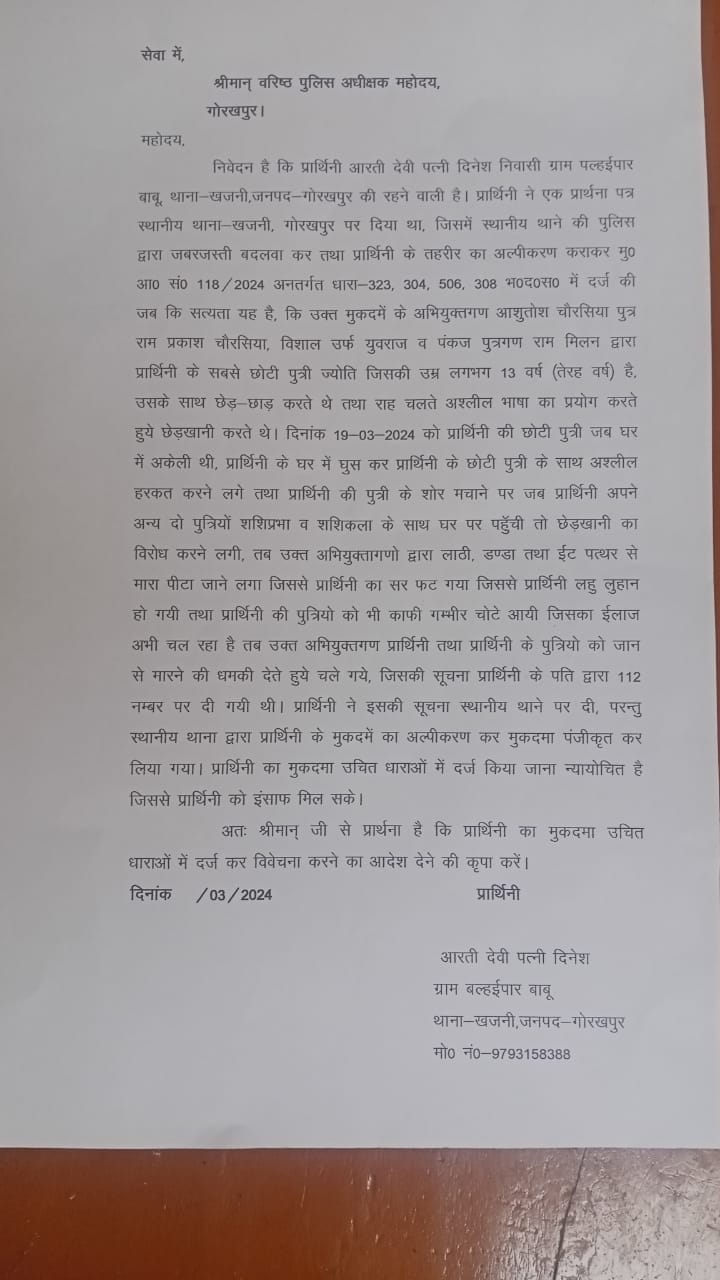 सेवा में,

श्रीमान् वरिष्ठ पुलिस अधीक्षक महोदय,
गोरखपुर।

महोदय,

निवेदन है कि प्रार्थिनी आरती देवी पत्नी दिनेश निवासी ग्राम पल्हईपार बाबू, थाना–खजनी,जनपद–गोरखपुर की रहने वाली है। प्रार्थिनी ने एक प्रार्थना पत्र स्थानीय थाना–खजनी, गोरखपुर पर दिया था, जिसमें स्थानीय थाने की पुलिस द्वारा जबरजस्ती बदलवा कर तथा प्रार्थिनी के तहरीर का अल्पीकरण कराकर मु0 आ0 सं0 118/2024 अनतर्गत धारा–323, 304, 506, 308 भ0द0स0 में दर्ज की जब कि सत्यता यह है, कि उक्त मुकदमें के अभियुक्तगण आशुतोश चौरसिया पुत्र राम प्रकाश चौरसिया, विशाल उर्फ युवराज व पंकज पुत्रगण राम मिलन द्वारा प्रार्थिनी के सबसे छोटी पुत्री ज्योति जिसकी उम्र लगभग 13 वर्ष (तेरह वर्ष) है, उसके साथ छेड़–छाड़ करते थे तथा राह चलते अश्लील भाषा का प्रयोग करते हुये छेड़खानी करते थे। दिनांक 19–03–2024 को प्रार्थिनी की छोटी पुत्री जब घर में अकेली थी, प्रार्थिनी के घर में घुस कर प्रार्थिनी के छोटी पुत्री के साथ अश्लील हरकत करने लगे तथा प्रार्थिनी की पुत्री के शोर मचाने पर जब प्रार्थिनी अपने अन्य दो पुत्रियों शशिप्रभा व शशिकला के साथ घर पर पहुँची तो छेड़खानी का विरोध करने लगी, तब उक्त अभियुक्तागणो द्वारा लाठी, डण्डा तथा ईट पत्थर से मारा पीटा जाने लगा जिससे प्रार्थिनी का सर फट गया जिससे प्रार्थिनी लहु लुहान हो गयी तथा प्रार्थिनी की पुत्रियो को भी काफी गम्भीर चोटे आयी जिसका ईलाज अभी चल रहा है तब उक्त अभियुक्तगण प्रार्थिनी तथा प्रार्थिनी के पुत्रियो को जान से मारने की धमकी देते हुये चले गये, जिसकी सूचना प्रार्थिनी के पति द्वारा 112 नम्बर पर दी गयी थी। प्रार्थिनी ने इसकी सूचना स्थानीय थाने पर दी, परन्तु स्थानीय थाना द्वारा प्रार्थिनी के मुकदमें का अल्पीकरण कर मुकदमा पंजीकृत कर लिया गया। प्रार्थिनी का मुकदमा उचित धाराओं में दर्ज किया जाना न्यायोचित है जिससे प्रार्थिनी को इंसाफ मिल सके।

अतः श्रीमान् जी से प्रार्थना है कि प्रार्थिनी का मुकदमा उचित धाराओं में दर्ज कर विवेचना करने का आदेश देने की कृपा करें।

दिनांक /03/2024 प्रार्थिनी

आरती देवी पत्नी दिनेश
ग्राम बल्हईपार बाबू
थाना–खजनी,जनपद–गोरखपुर
मो0 नं0–9793158388